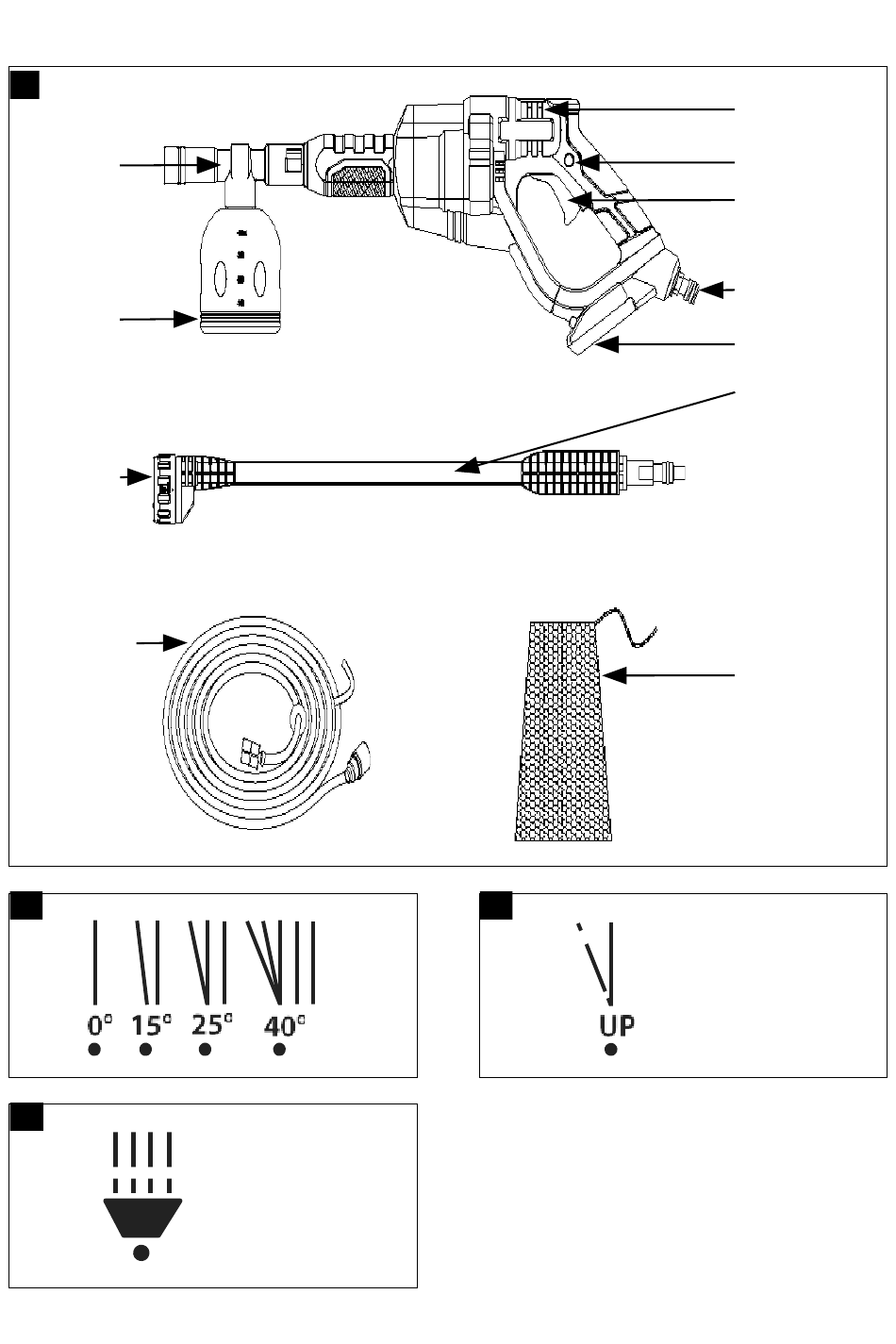 0° 15° 25° 40°

UP